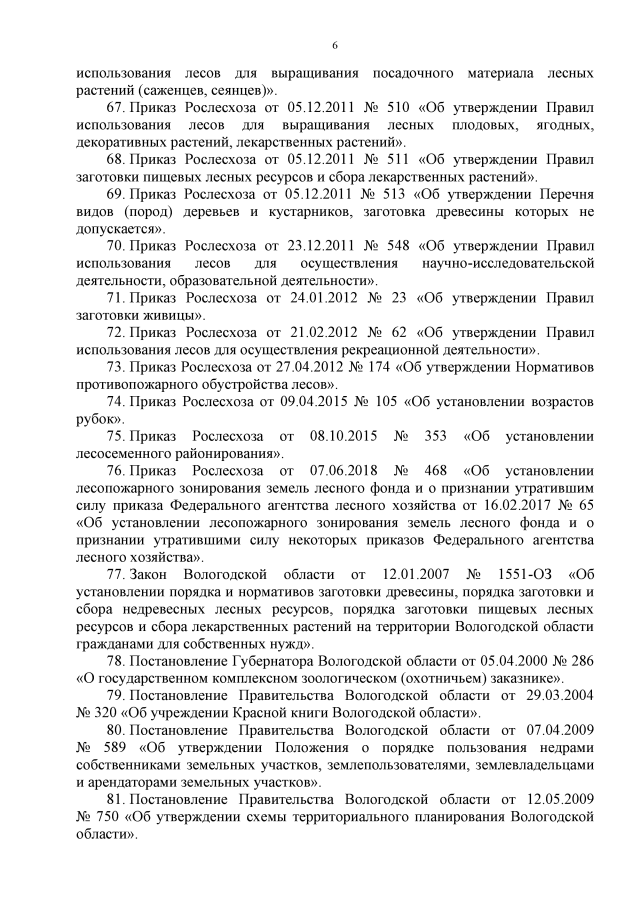 6

использования лесов для выращивания посадочного материала лесных растений (саженцев, сеянцев)».

67. Приказ Рослесхоза от 05.12.2011 № 510 «Об утверждении Правил использования лесов для выращивания лесных плодовых, ягодных, декоративных растений, лекарственных растений».

68. Приказ Рослесхоза от 05.12.2011 № 511 «Об утверждении Правил заготовки пищевых лесных ресурсов и сбора лекарственных растений».

69. Приказ Рослесхоза от 05.12.2011 № 513 «Об утверждении Перечня видов (пород) деревьев и кустарников, заготовка древесины которых не допускается».

70. Приказ Рослесхоза от 23.12.2011 № 548 «Об утверждении Правил использования лесов для осуществления научно-исследовательской деятельности, образовательной деятельности».

71. Приказ Рослесхоза от 24.01.2012 № 23 «Об утверждении Правил заготовки живицы».

72. Приказ Рослесхоза от 21.02.2012 № 62 «Об утверждении Правил использования лесов для осуществления рекреационной деятельности».

73. Приказ Рослесхоза от 27.04.2012 № 174 «Об утверждении Нормативов противопожарного обустройства лесов».

74. Приказ Рослесхоза от 09.04.2015 № 105 «Об установлении возрастов рубок».

75. Приказ Рослесхоза от 08.10.2015 № 353 «Об установлении лесосеменного районирования».

76. Приказ Рослесхоза от 07.06.2018 № 468 «Об установлении лесопожарного зонирования земель лесного фонда и о признании утратившим силу приказа Федерального агентства лесного хозяйства от 16.02.2017 № 65 «Об установлении лесопожарного зонирования земель лесного фонда и о признании утратившими силу некоторых приказов Федерального агентства лесного хозяйства».

77. Закон Вологодской области от 12.01.2007 № 1551-ОЗ «Об установлении порядка и нормативов заготовки древесины, порядка заготовки и сбора недревесных лесных ресурсов, порядка заготовки пищевых лесных ресурсов и сбора лекарственных растений на территории Вологодской области гражданами для собственных нужд».

78. Постановление Губернатора Вологодской области от 05.04.2000 № 286 «О государственном комплексном зоологическом (охотничьем) заказнике».

79. Постановление Правительства Вологодской области от 29.03.2004 № 320 «Об учреждении Красной книги Вологодской области».

80. Постановление Правительства Вологодской области от 07.04.2009 № 589 «Об утверждении Положения о порядке пользования недрами собственниками земельных участков, землепользователями, землевладельцами и арендаторами земельных участков».

81. Постановление Правительства Вологодской области от 12.05.2009 № 750 «Об утверждении схемы территориального планирования Вологодской области».